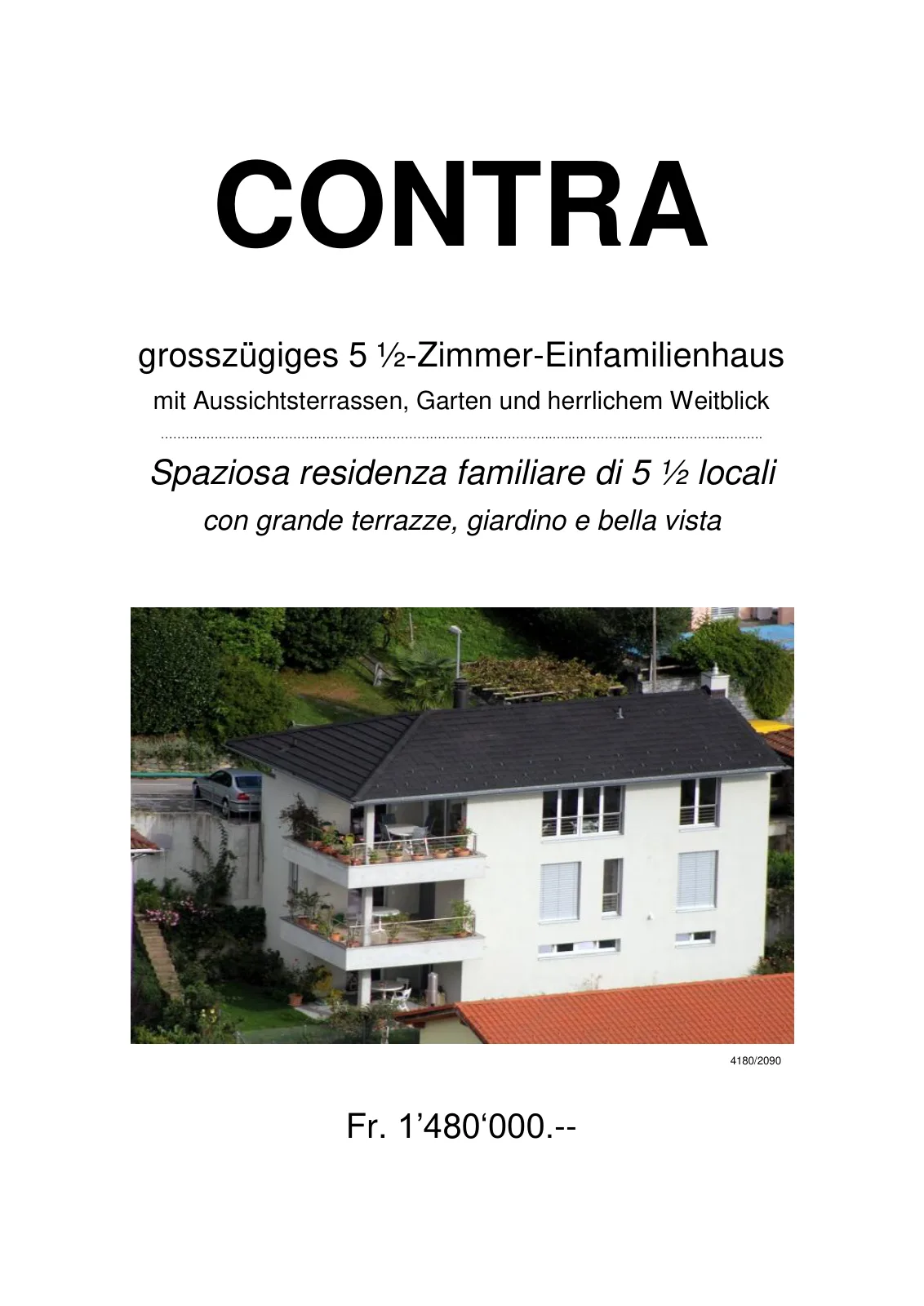 CONTRA

grosszügiges 5 ½-Zimmer-Einfamilienhaus

mit Aussichtsterrassen, Garten und herrlichem Weitblick

Spaziosa residenza familiare di 5 ½ locali

con grande terrazze, giardino e bella vista

4180/2090

Fr. 1'480'000.--